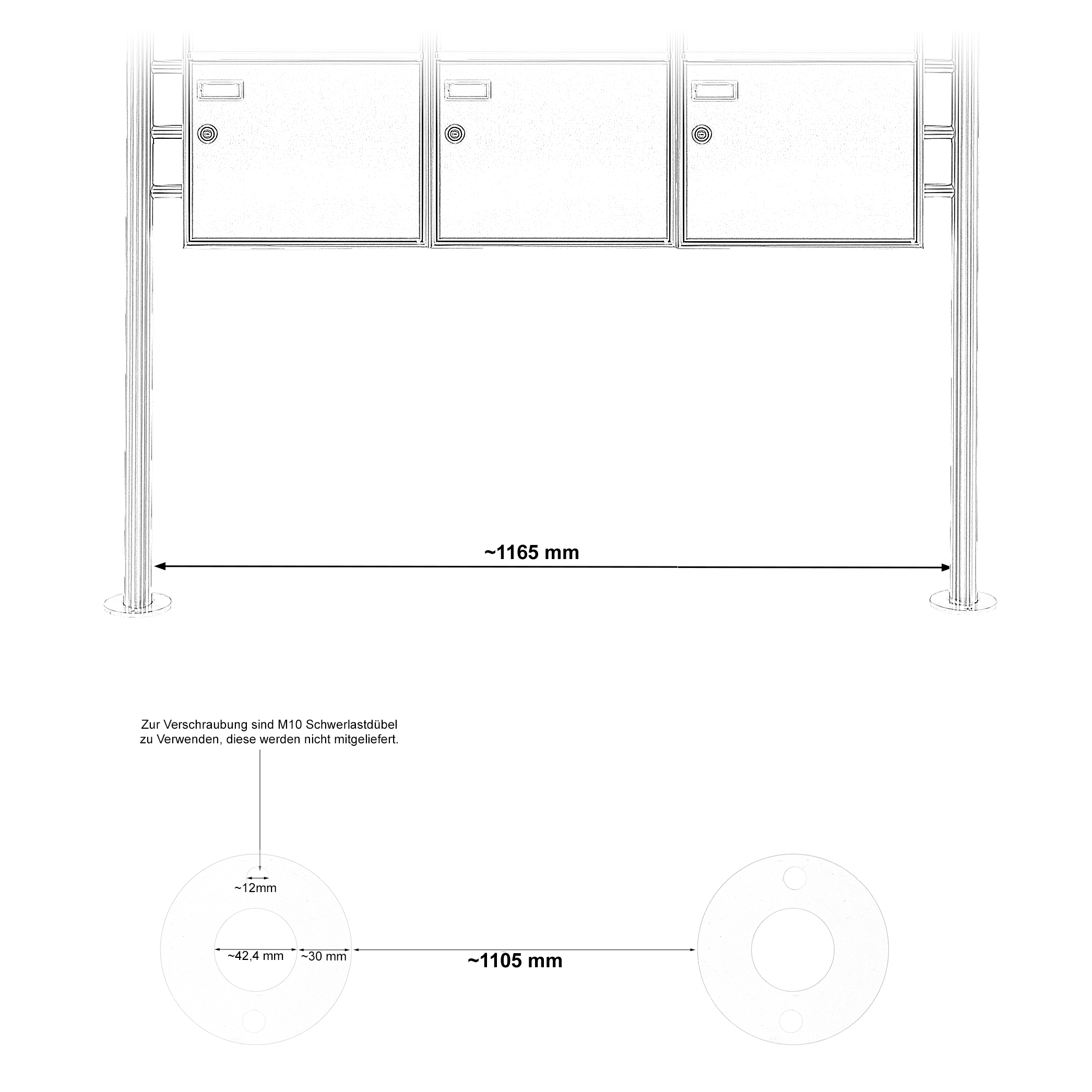 ~1165 mm

Zur Verschraubung sind M10 Schwerlastdübel zu Verwenden, diese werden nicht mitgeliefert.

~12mm

~42,4 mm

~30 mm

~1105 mm